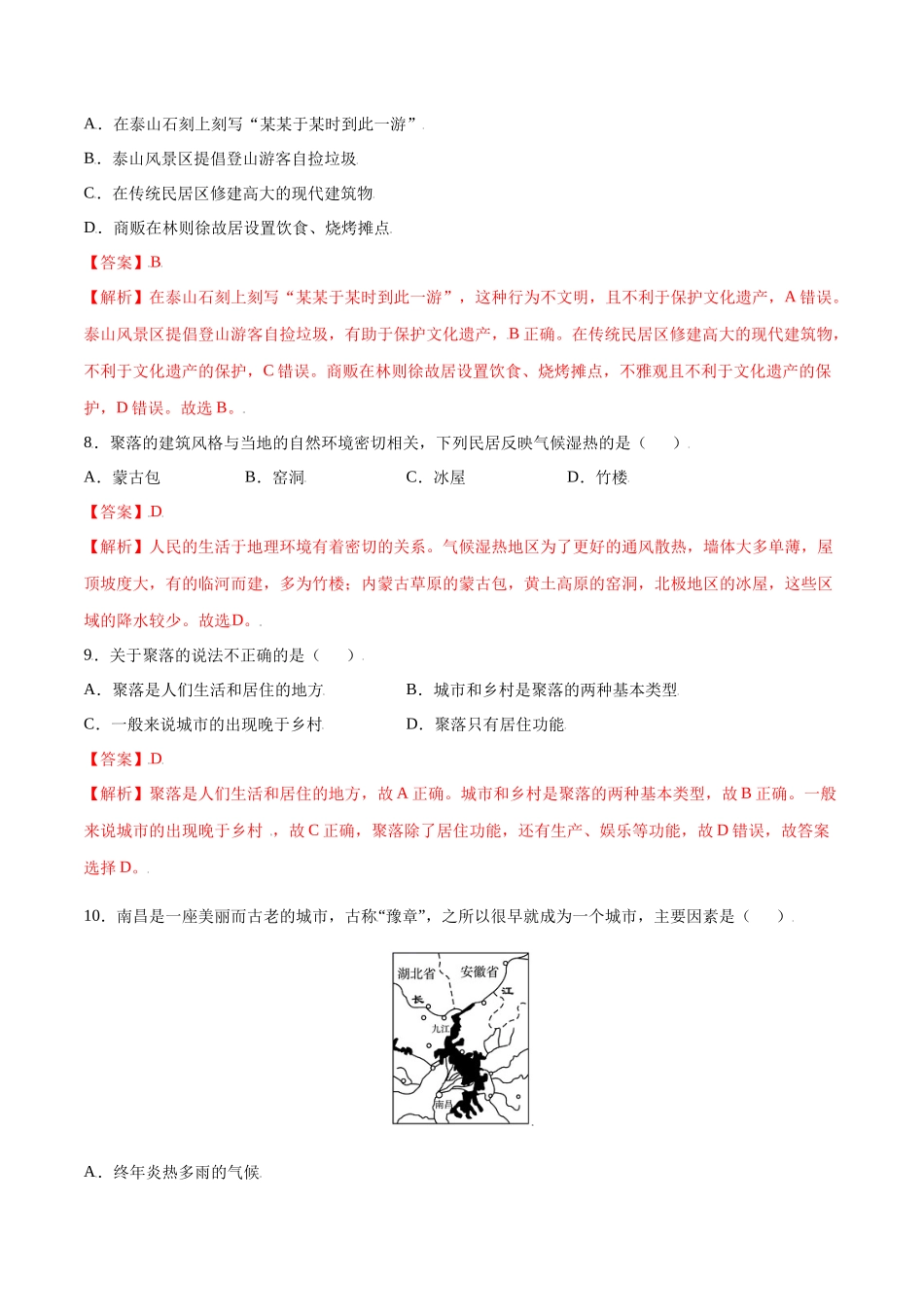 A．在泰山石刻上刻写“某某于某时到此一游”

B．泰山风景区提倡登山游客自捡垃圾

C．在传统民居区修建高大的现代建筑物

D．商贩在林则徐故居设置饮食、烧烤摊点

【答案】B

【解析】在泰山石刻上刻写“某某于某时到此一游”，这种行为不文明，且不利于保护文化遗产，A 错误。泰山风景区提倡登山游客自捡垃圾，有助于保护文化遗产，B 正确。在传统民居区修建高大的现代建筑物，不利于文化遗产的保护，C 错误。商贩在林则徐故居设置饮食、烧烤摊点，不雅观且不利于文化遗产的保护，D 错误。故选 B。

8．聚落的建筑风格与当地的自然环境密切相关，下列民居反映气候湿热的是（　　）

A．蒙古包　　B．窑洞　　C．冰屋　　D．竹楼

【答案】D

【解析】人民的生活于地理环境有着密切的关系。气候湿热地区为了更好的通风散热，墙体大多单薄，屋顶坡度大，有的临河而建，多为竹楼；内蒙古草原的蒙古包，黄土高原的窑洞，北极地区的冰屋，这些区域的降水较少。故选D。

9．关于聚落的说法不正确的是（　　）

A．聚落是人们生活和居住的地方　　B．城市和乡村是聚落的两种基本类型

C．一般来说城市的出现晚于乡村　　D．聚落只有居住功能

【答案】D

【解析】聚落是人们生活和居住的地方，故 A 正确。城市和乡村是聚落的两种基本类型，故 B 正确。一般来说城市的出现晚于乡村，故 C 正确，聚落除了居住功能，还有生产、娱乐等功能，故 D 错误，故答案选择 D。

10．南昌是一座美丽而古老的城市，古称“豫章”，之所以很早就成为一个城市，主要因素是（　　）

湖北省　安徽省　长　江　九江　南昌

A．终年炎热多雨的气候